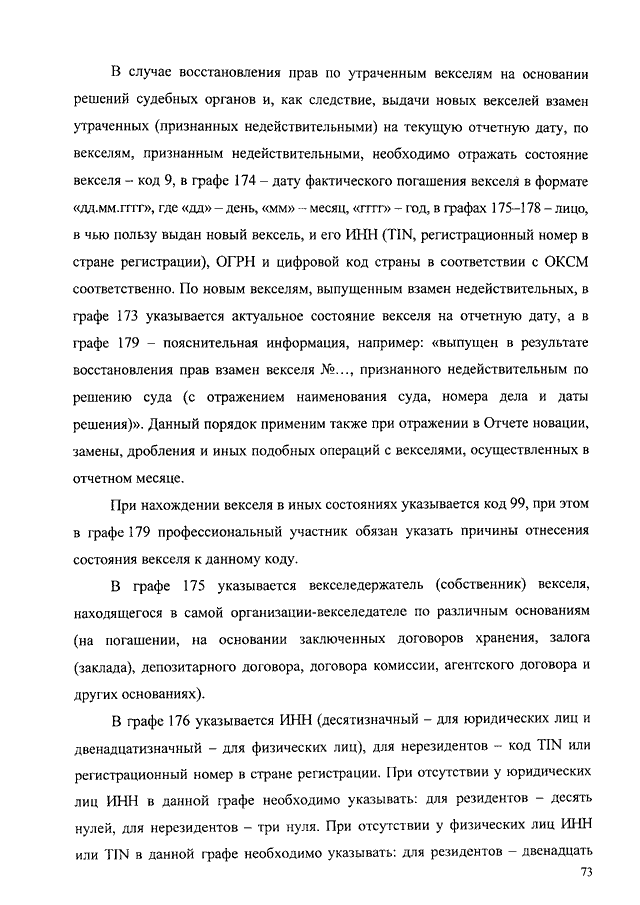 В случае восстановления прав по утраченным векселям на основании решений судебных органов и, как следствие, выдачи новых векселей взамен утраченных (признанных недействительными) на текущую отчетную дату, по векселям, признанным недействительными, необходимо отражать состояние векселя – код 9, в графе 174 – дату фактического погашения векселя в формате «дд.мм.гггг», где «дд» – день, «мм» – месяц, «гггг» – год, в графах 175–178 – лицо, в чью пользу выдан новый вексель, и его ИНН (TIN, регистрационный номер в стране регистрации), ОГРН и цифровой код страны в соответствии с ОКСМ соответственно. По новым векселям, выпущенным взамен недействительных, в графе 173 указывается актуальное состояние векселя на отчетную дату, а в графе 179 – пояснительная информация, например: «выпущен в результате восстановления прав взамен векселя №..., признанного недействительным по решению суда (с отражением наименования суда, номера дела и даты решения)». Данный порядок применим также при отражении в Отчете новации, замены, дробления и иных подобных операций с векселями, осуществленных в отчетном месяце.

При нахождении векселя в иных состояниях указывается код 99, при этом в графе 179 профессиональный участник обязан указать причины отнесения состояния векселя к данному коду.

В графе 175 указывается векселедержатель (собственник) векселя, находящегося в самой организации-векселедателе по различным основаниям (на погашении, на основании заключенных договоров хранения, залога (заклада), депозитарного договора, договора комиссии, агентского договора и других основаниях).

В графе 176 указывается ИНН (десятизначный – для юридических лиц и двенадцатизначный – для физических лиц), для нерезидентов – код TIN или регистрационный номер в стране регистрации. При отсутствии у юридических лиц ИНН в данной графе необходимо указывать: для резидентов – десять нулей, для нерезидентов – три нуля. При отсутствии у физических лиц ИНН или TIN в данной графе необходимо указывать: для резидентов – двенадцать

73